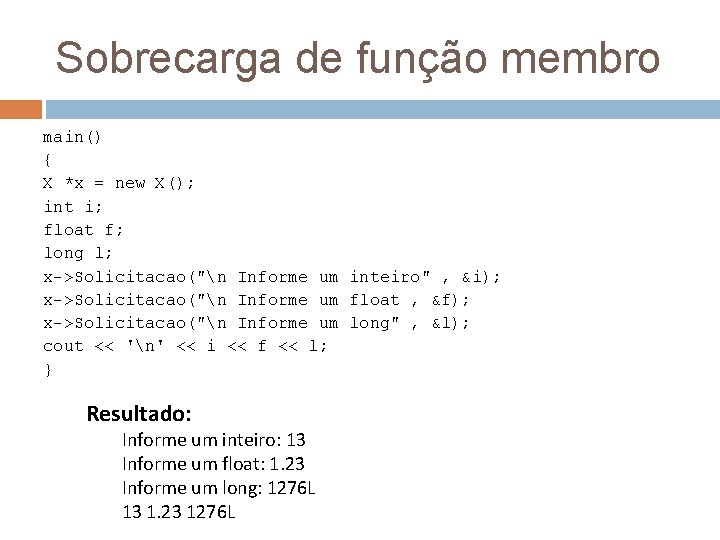 Sobrecarga de função membro

main()
{
X *x = new X();
int i;
float f;
long l;
x->Solicitacao("\n Informe um inteiro" , &i);
x->Solicitacao("\n Informe um float , &f);
x->Solicitacao("\n Informe um long" , &l);
cout << '\n' << i << f << l;
}

Resultado:
Informe um inteiro: 13
Informe um float: 1.23
Informe um long: 1276L
13 1.23 1276L